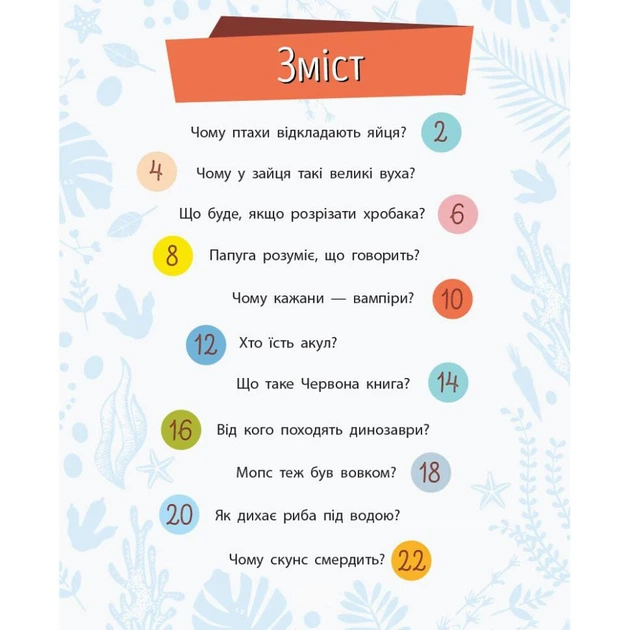 Зміст

Чому птахи відкладають яйця? 2

4 Чому у зайця такі великі вуха?

Що буде, якщо розрізати хробака? 6

8 Папуга розуміє, що говорить?

Чому кажани — вампіри? 10

12 Хто їсть акул?

Що таке Червона книга? 14

16 Від кого походять динозаври?

Мопс теж був вовком? 18

20 Як дихає риба під водою?

Чому скунс смердить? 22